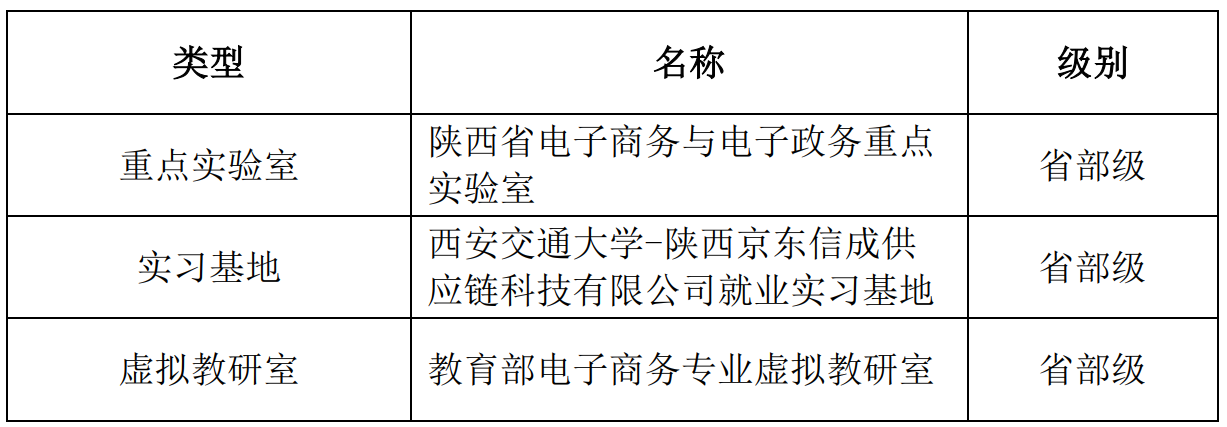 | 类型 | 名称 | 级别 |
|---|---|---|
| 重点实验室 | 陕西省电子商务与电子政务重点实验室 | 省部级 |
| 实习基地 | 西安交通大学-陕西京东信成供应链科技有限公司就业实习基地 | 省部级 |
| 虚拟教研室 | 教育部电子商务专业虚拟教研室 | 省部级 |